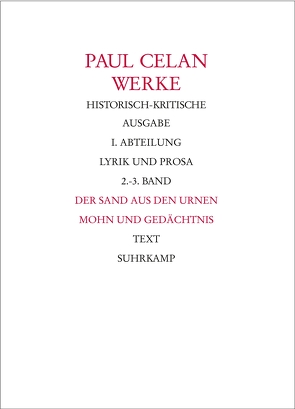 PAUL CELAN
WERKE

HISTORISCH-KRITISCHE

AUSGABE

I. ABTEILUNG

LYRIK UND PROSA

2.-3. BAND

DER SAND AUS DEN URNEN

MOHN UND GEDÄCHTNIS

TEXT

SUHRKAMP